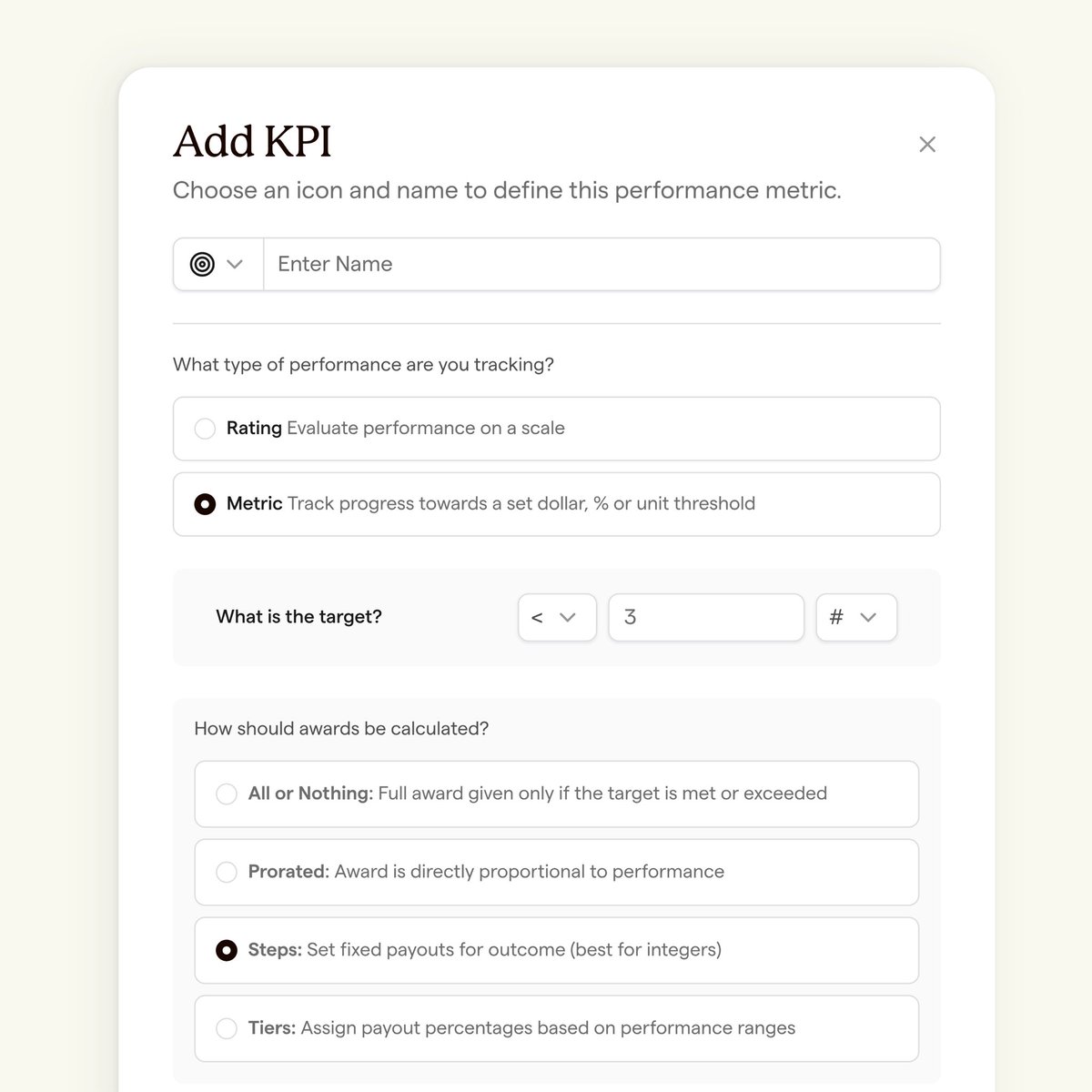 Add KPI

×

Choose an icon and name to define this performance metric.

Enter Name

What type of performance are you tracking?

Rating Evaluate performance on a scale

Metric Track progress towards a set dollar, % or unit threshold

What is the target?

<

3

#

How should awards be calculated?

All or Nothing: Full award given only if the target is met or exceeded

Prorated: Award is directly proportional to performance

Steps: Set fixed payouts for outcome (best for integers)

Tiers: Assign payout percentages based on performance ranges